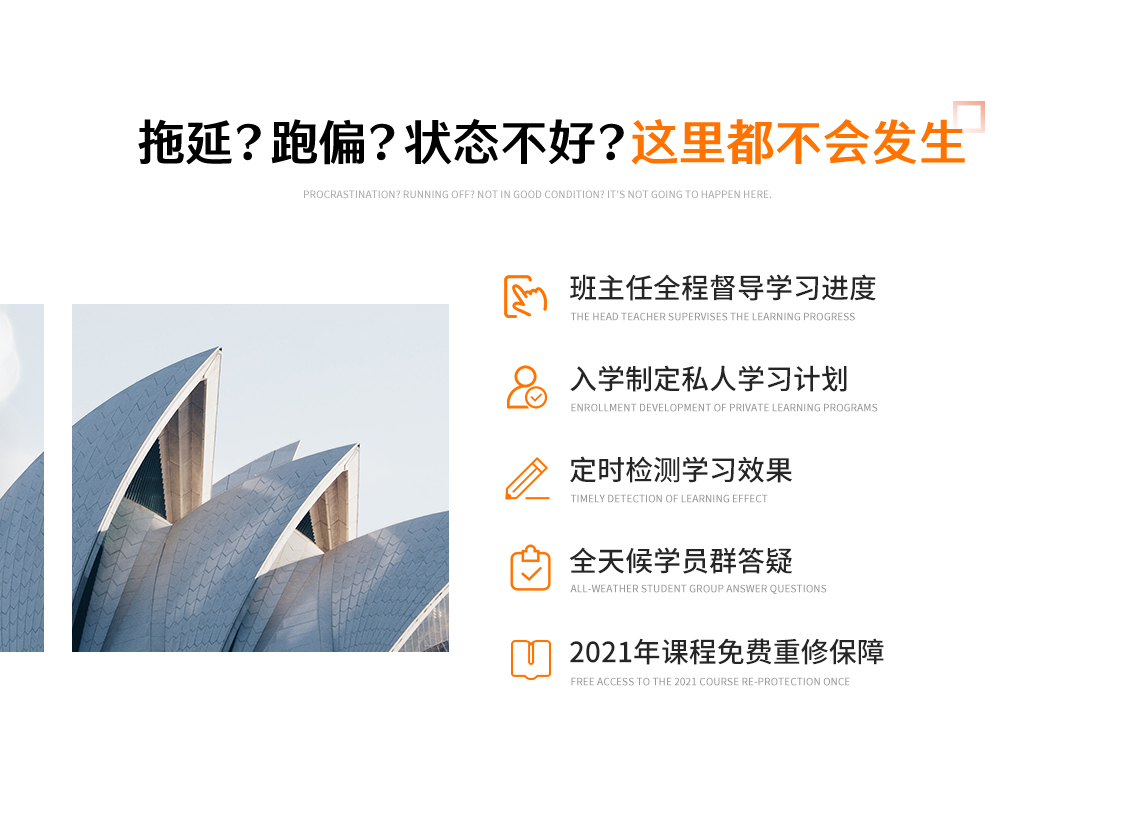 拖延？跑偏？状态不好？这里都不会发生

PROCRASTINATION? RUNNING OFF? NOT IN GOOD CONDITION? IT'S NOT GOING TO HAPPEN HERE.

班主任全程督导学习进度
THE HEAD TEACHER SUPERVISES THE LEARNING PROGRESS

入学制定私人学习计划
ENROLLMENT DEVELOPMENT OF PRIVATE LEARNING PROGRAMS

定时检测学习效果
TIMELY DETECTION OF LEARNING EFFECT

全天候学员群答疑
ALL-WEATHER STUDENT GROUP ANSWER QUESTIONS

2021年课程免费重修保障
FREE ACCESS TO THE 2021 COURSE RE-PROTECTION ONCE